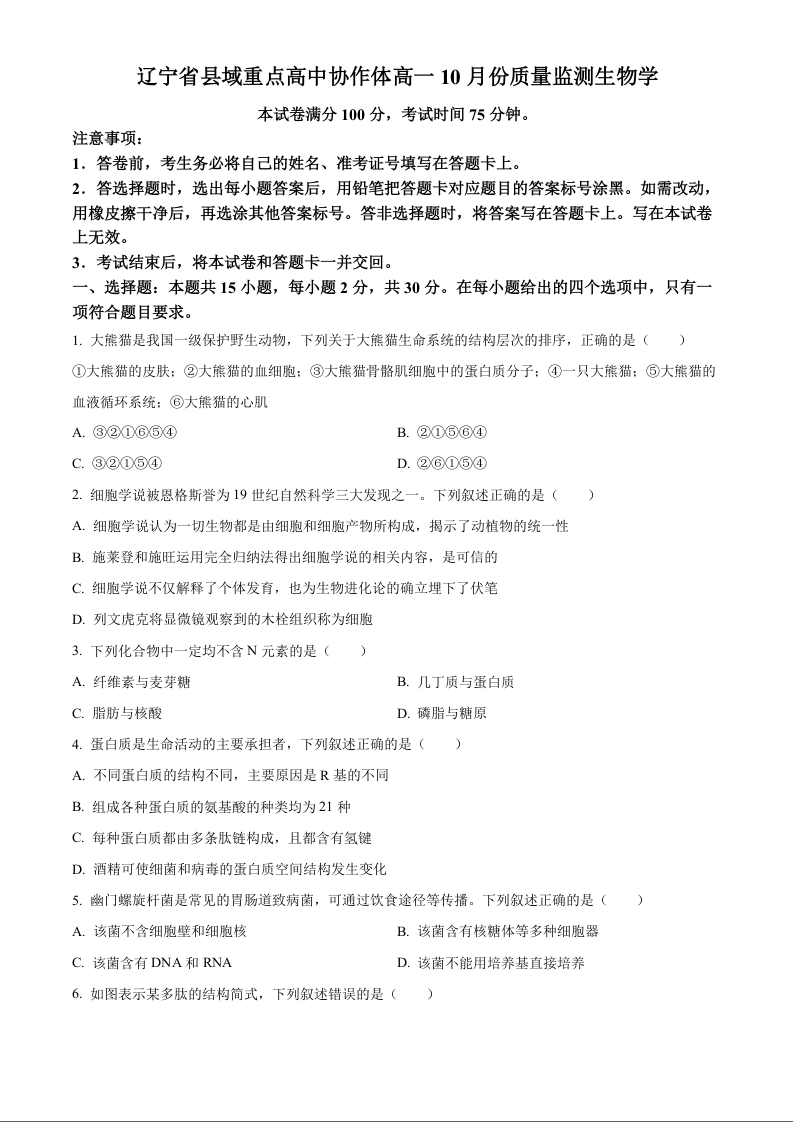 辽宁省县域重点高中协作体高一 10 月份质量监测生物学

本试卷满分 100 分，考试时间 75 分钟。

注意事项：

1．答卷前，考生务必将自己的姓名、准考证号填写在答题卡上。

2．答选择题时，选出每小题答案后，用铅笔把答题卡对应题目的答案标号涂黑。如需改动，用橡皮擦干净后，再选涂其他答案标号。答非选择题时，将答案写在答题卡上。写在本试卷上无效。

3．考试结束后，将本试卷和答题卡一并交回。

一、选择题：本题共 15 小题，每小题 2 分，共 30 分。在每小题给出的四个选项中，只有一项符合题目要求。

1. 大熊猫是我国一级保护野生动物，下列关于大熊猫生命系统的结构层次的排序，正确的是（　　）

①大熊猫的皮肤；②大熊猫的血细胞；③大熊猫骨骼肌细胞中的蛋白质分子；④一只大熊猫；⑤大熊猫的血液循环系统；⑥大熊猫的心肌

A. ③②①⑥⑤④

B. ②①⑤⑥④

C. ③②①⑤④

D. ②⑥①⑤④

2. 细胞学说被恩格斯誉为 19 世纪自然科学三大发现之一。下列叙述正确的是（　　）

A. 细胞学说认为一切生物都是由细胞和细胞产物所构成，揭示了动植物的统一性

B. 施莱登和施旺运用完全归纳法得出细胞学说的相关内容，是可信的

C. 细胞学说不仅解释了个体发育，也为生物进化论的确立埋下了伏笔

D. 列文虎克将显微镜观察到的木栓组织称为细胞

3. 下列化合物中一定均不含 N 元素的是（　　）

A. 纤维素与麦芽糖

B. 几丁质与蛋白质

C. 脂肪与核酸

D. 磷脂与糖原

4. 蛋白质是生命活动的主要承担者，下列叙述正确的是（　　）

A. 不同蛋白质的结构不同，主要原因是 R 基的不同

B. 组成各种蛋白质的氨基酸的种类均为 21 种

C. 每种蛋白质都由多条肽链构成，且都含有氢键

D. 酒精可使细菌和病毒的蛋白质空间结构发生变化

5. 幽门螺旋杆菌是常见的胃肠道致病菌，可通过饮食途径等传播。下列叙述正确的是（　　）

A. 该菌不含细胞壁和细胞核

B. 该菌含有核糖体等多种细胞器

C. 该菌含有 DNA 和 RNA

D. 该菌不能用培养基直接培养

6. 如图表示某多肽的结构简式，下列叙述错误的是（　　）